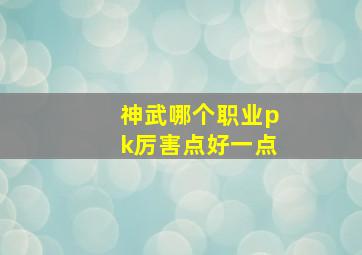 神武哪个职业pk厉害点好一点